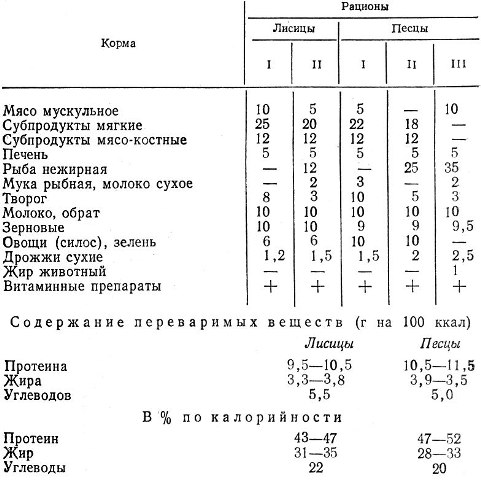 | Корма | Рационы | | | | |
|---|---|---|---|---|---|
| | Лисицы | | Песцы | | |
| | I | II | I | II | III |
| Мясо мускульное | 10 | 5 | 5 | — | 10 |
| Субпродукты мягкие | 25 | 20 | 22 | 18 | — |
| Субпродукты мясо-костные | 12 | 12 | 12 | 12 | — |
| Печень | 5 | 5 | 5 | 5 | 5 |
| Рыба нежирная | — | 12 | — | 25 | 35 |
| Мука рыбная, молоко сухое | — | 2 | 3 | — | 2 |
| Творог | 8 | 3 | 10 | 5 | 3 |
| Молоко, обрат | 10 | 10 | 10 | 10 | 10 |
| Зерновые | 10 | 10 | 9 | 9 | 9,5 |
| Овощи (силос), зелень | 6 | 6 | 10 | 10 | — |
| Дрожжи сухие | 1,2 | 1,5 | 1,5 | 2 | 2,5 |
| Жир животный | — | — | — | — | 1 |
| Витаминные препараты | + | + | + | + | + |

Содержание переваримых веществ (г на 100 ккал)

| | Лисицы | Песцы |
|---|---|---|
| Протеина | 9,5—10,5 | 10,5—11,5 |
| Жира | 3,3—3,8 | 3,9—3,5 |
| Углеводов | 5,5 | 5,0 |

В % по калорийности

| | | |
|---|---|---|
| Протеин | 43—47 | 47—52 |
| Жир | 31—35 | 28—33 |
| Углеводы | 22 | 20 |